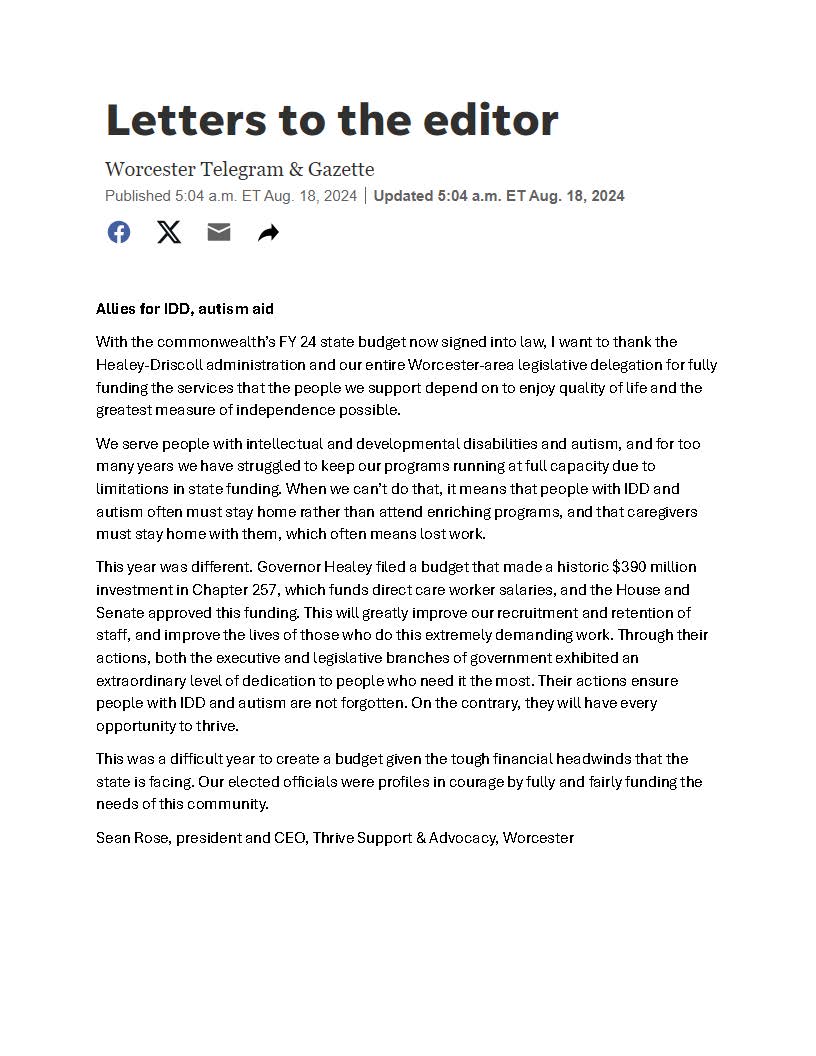 Letters to the editor

Worcester Telegram & Gazette

Published 5:04 a.m. ET Aug. 18, 2024 | Updated 5:04 a.m. ET Aug. 18, 2024

Allies for IDD, autism aid

With the commonwealth's FY 24 state budget now signed into law, I want to thank the Healey-Driscoll administration and our entire Worcester-area legislative delegation for fully funding the services that the people we support depend on to enjoy quality of life and the greatest measure of independence possible.

We serve people with intellectual and developmental disabilities and autism, and for too many years we have struggled to keep our programs running at full capacity due to limitations in state funding. When we can't do that, it means that people with IDD and autism often must stay home rather than attend enriching programs, and that caregivers must stay home with them, which often means lost work.

This year was different. Governor Healey filed a budget that made a historic \$390 million investment in Chapter 257, which funds direct care worker salaries, and the House and Senate approved this funding. This will greatly improve our recruitment and retention of staff, and improve the lives of those who do this extremely demanding work. Through their actions, both the executive and legislative branches of government exhibited an extraordinary level of dedication to people who need it the most. Their actions ensure people with IDD and autism are not forgotten. On the contrary, they will have every opportunity to thrive.

This was a difficult year to create a budget given the tough financial headwinds that the state is facing. Our elected officials were profiles in courage by fully and fairly funding the needs of this community.

Sean Rose, president and CEO, Thrive Support & Advocacy, Worcester